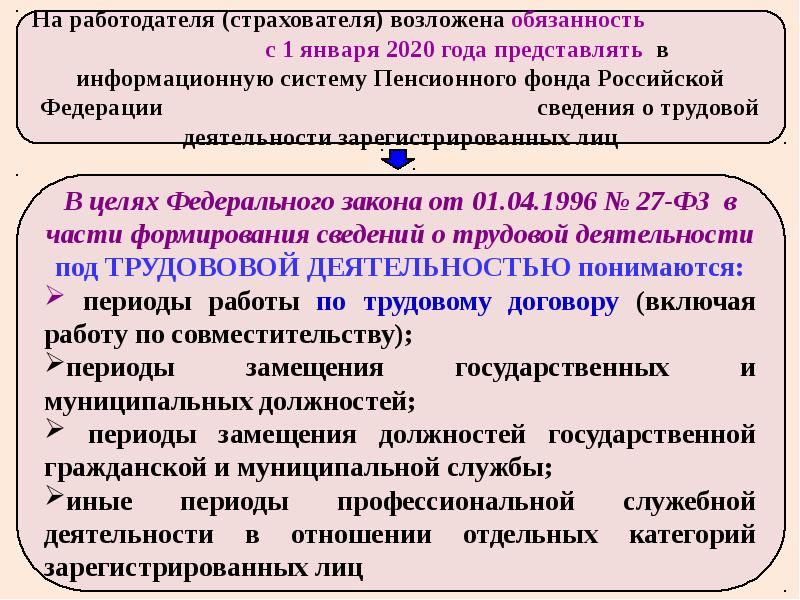 На работодателя (страхователя) возложена обязанность с 1 января 2020 года представлять в информационную систему Пенсионного фонда Российской Федерации сведения о трудовой деятельности зарегистрированных лиц

В целях Федерального закона от 01.04.1996 № 27-ФЗ в части формирования сведений о трудовой деятельности под ТРУДОВОВОЙ ДЕЯТЕЛЬНОСТЬЮ понимаются:
➢ периоды работы по трудовому договору (включая работу по совместительству);
➢периоды замещения государственных и муниципальных должностей;
➢ периоды замещения должностей государственной гражданской и муниципальной службы;
➢иные периоды профессиональной служебной деятельности в отношении отдельных категорий зарегистрированных лиц